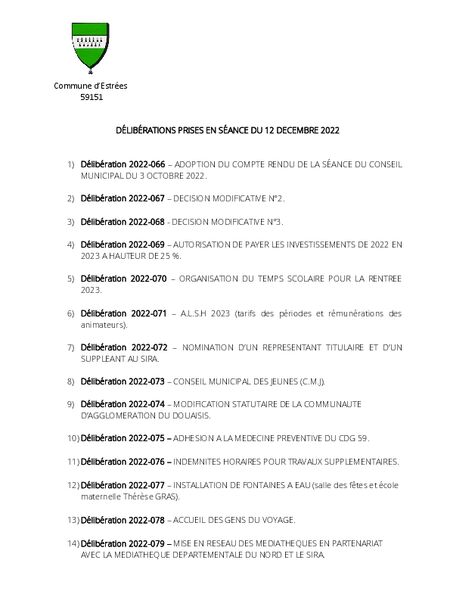 Commune d'Estrées
59151

DÉLIBÉRATIONS PRISES EN SÉANCE DU 12 DECEMBRE 2022

1) Délibération 2022-066 – ADOPTION DU COMPTE RENDU DE LA SÉANCE DU CONSEIL MUNICIPAL DU 3 OCTOBRE 2022.

2) Délibération 2022-067 – DECISION MODIFICATIVE N°2.

3) Délibération 2022-068 - DECISION MODIFICATIVE N°3.

4) Délibération 2022-069 – AUTORISATION DE PAYER LES INVESTISSEMENTS DE 2022 EN 2023 A HAUTEUR DE 25 %.

5) Délibération 2022-070 – ORGANISATION DU TEMPS SCOLAIRE POUR LA RENTREE 2023.

6) Délibération 2022-071 – A.L.S.H 2023 (tarifs des périodes et rémunérations des animateurs).

7) Délibération 2022-072 – NOMINATION D'UN REPRESENTANT TITULAIRE ET D'UN SUPPLEANT AU SIRA.

8) Délibération 2022-073 – CONSEIL MUNICIPAL DES JEUNES (C.M.J).

9) Délibération 2022-074 – MODIFICATION STATUTAIRE DE LA COMMUNAUTE D'AGGLOMERATION DU DOUAISIS.

10) Délibération 2022-075 – ADHESION A LA MEDECINE PREVENTIVE DU CDG 59.

11) Délibération 2022-076 – INDEMNITES HORAIRES POUR TRAVAUX SUPPLEMENTAIRES.

12) Délibération 2022-077 – INSTALLATION DE FONTAINES A EAU (salle des fêtes et école maternelle Thérèse GRAS).

13) Délibération 2022-078 – ACCUEIL DES GENS DU VOYAGE.

14) Délibération 2022-079 – MISE EN RESEAU DES MEDIATHEQUES EN PARTENARIAT AVEC LA MEDIATHEQUE DEPARTEMENTALE DU NORD ET LE SIRA.